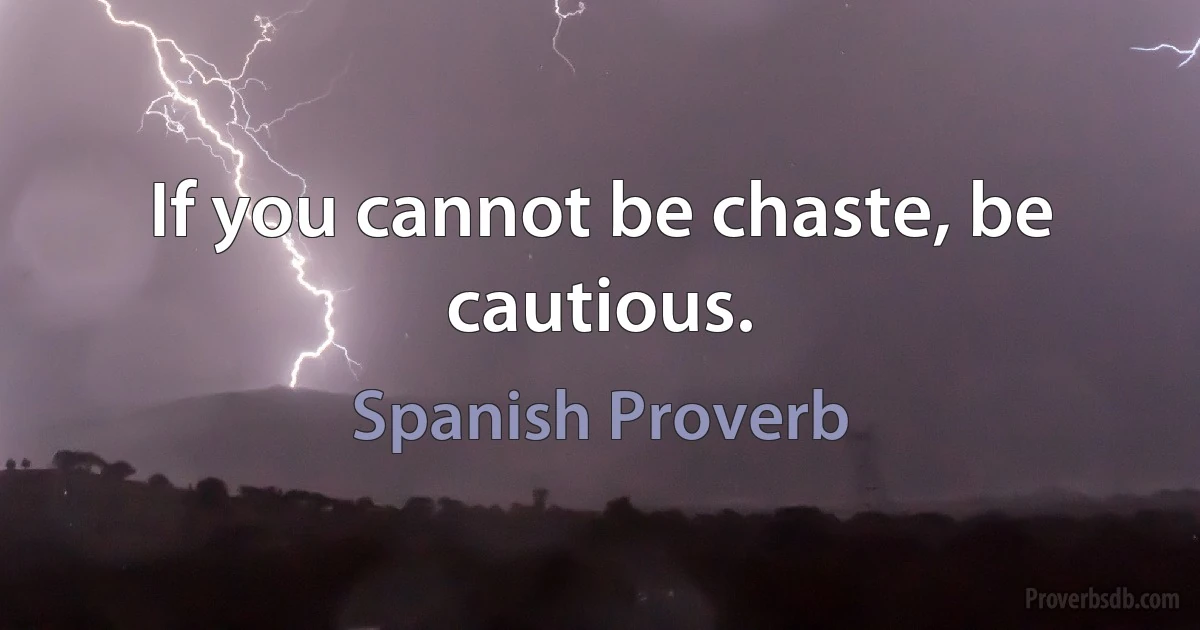 If you cannot be chaste, be cautious.

Spanish Proverb

Proverbsdb.com